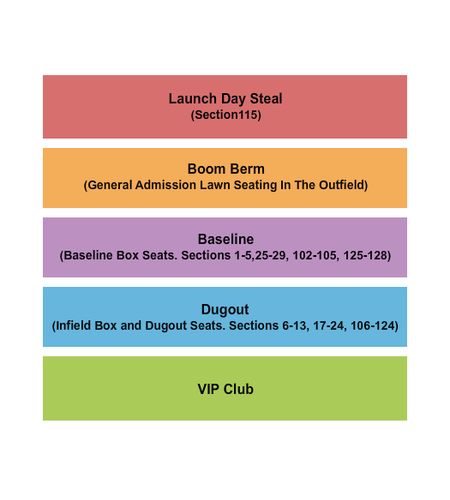 Launch Day Steal
(Section115)

Boom Berm
(General Admission Lawn Seating In The Outfield)

Baseline
(Baseline Box Seats. Sections 1-5,25-29, 102-105, 125-128)

Dugout
(Infield Box and Dugout Seats. Sections 6-13, 17-24, 106-124)

VIP Club